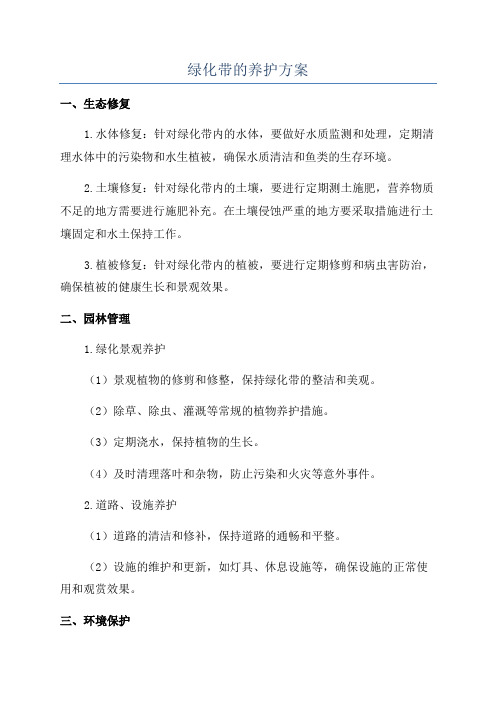 绿化带的养护方案

一、生态修复

1.水体修复：针对绿化带内的水体，要做好水质监测和处理，定期清理水体中的污染物和水生植被，确保水质清洁和鱼类的生存环境。

2.土壤修复：针对绿化带内的土壤，要进行定期测土施肥，营养物质不足的地方需要进行施肥补充。在土壤侵蚀严重的地方要采取措施进行土壤固定和水土保持工作。

3.植被修复：针对绿化带内的植被，要进行定期修剪和病虫害防治，确保植被的健康生长和景观效果。

二、园林管理

1.绿化景观养护

（1）景观植物的修剪和修整，保持绿化带的整洁和美观。

（2）除草、除虫、灌溉等常规的植物养护措施。

（3）定期浇水，保持植物的生长。

（4）及时清理落叶和杂物，防止污染和火灾等意外事件。

2.道路、设施养护

（1）道路的清洁和修补，保持道路的通畅和平整。

（2）设施的维护和更新，如灯具、休息设施等，确保设施的正常使用和观赏效果。

三、环境保护